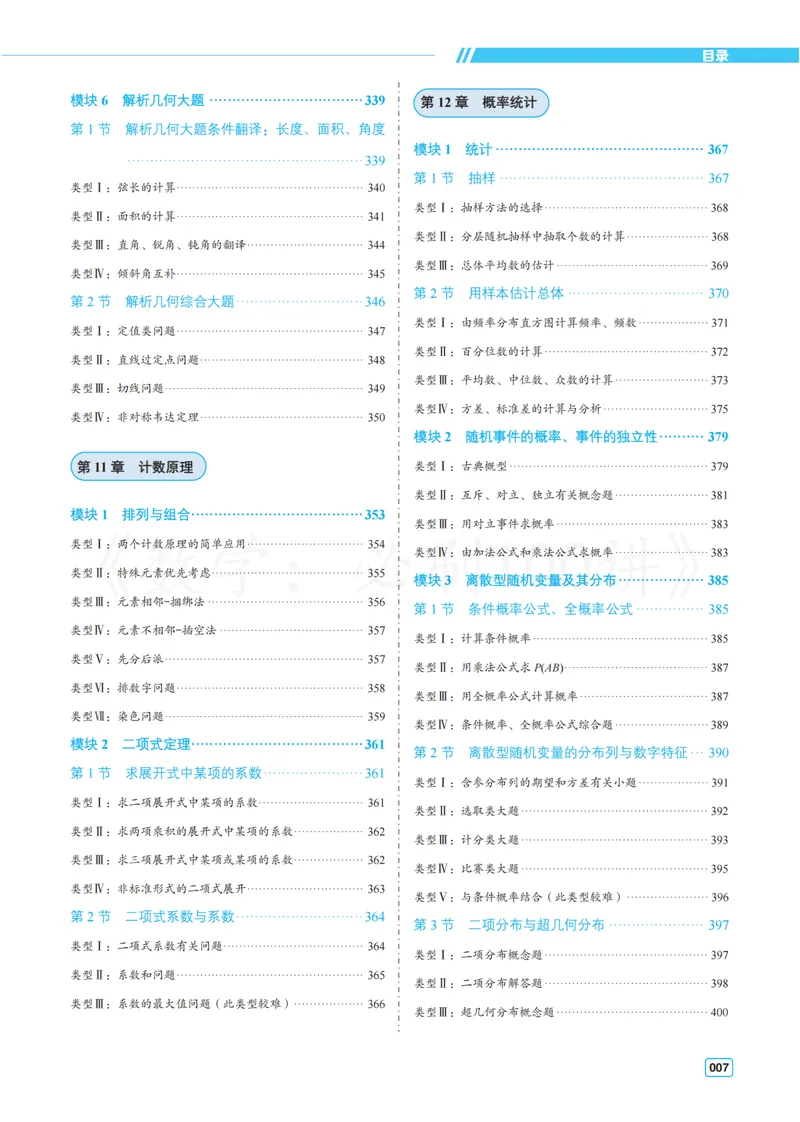 目录

模块6 解析几何大题 339

第1节 解析几何大题条件翻译：长度、面积、角度 339

类型Ⅰ：弦长的计算 340

类型Ⅱ：面积的计算 341

类型Ⅲ：直角、锐角、钝角的翻译 344

类型Ⅳ：倾斜角互补 345

第2节 解析几何综合大题 346

类型Ⅰ：定值类问题 347

类型Ⅱ：直线过定点问题 348

类型Ⅲ：切线问题 349

类型Ⅳ：非对称韦达定理 350

第11章 计数原理

模块1 排列与组合 353

类型Ⅰ：两个计数原理的简单应用 354

类型Ⅱ：特殊元素优先考虑 355

类型Ⅲ：元素相邻-捆绑法 356

类型Ⅳ：元素不相邻-插空法 357

类型Ⅴ：先分后派 357

类型Ⅵ：排数字问题 358

类型Ⅶ：染色问题 359

模块2 二项式定理 361

第1节 求展开式中某项的系数 361

类型Ⅰ：求二项展开式中某项的系数 361

类型Ⅱ：求两项乘积的展开式中某项的系数 362

类型Ⅲ：求三项展开式中某项或某项的系数 362

类型Ⅳ：非标准形式的二项式展开 363

第2节 二项式系数与系数 364

类型Ⅰ：二项式系数有关问题 364

类型Ⅱ：系数和问题 365

类型Ⅲ：系数的最大值问题（此类型较难） 366

第12章 概率统计

模块1 统计 367

第1节 抽样 367

类型Ⅰ：抽样方法的选择 368

类型Ⅱ：分层随机抽样中抽取个数的计算 368

类型Ⅲ：总体平均数的估计 369

第2节 用样本估计总体 370

类型Ⅰ：由频率分布直方图计算频率、频数 371

类型Ⅱ：百分位数的计算 372

类型Ⅲ：平均数、中位数、众数的计算 373

类型Ⅳ：方差、标准差的计算与分析 375

模块2 随机事件的概率、事件的独立性 379

类型Ⅰ：古典概型 379

类型Ⅱ：互斥、对立、独立有关概念题 381

类型Ⅲ：用对立事件求概率 383

类型Ⅳ：由加法公式和乘法公式求概率 383

模块3 离散型随机变量及其分布 385

第1节 条件概率公式、全概率公式 385

类型Ⅰ：计算条件概率 385

类型Ⅱ：用乘法公式求$P(AB)$ 387

类型Ⅲ：用全概率公式计算概率 387

类型Ⅳ：条件概率、全概率公式综合题 389

第2节 离散型随机变量的分布列与数字特征 390

类型Ⅰ：含参分布列的期望和方差有关小题 391

类型Ⅱ：选取类大题 392

类型Ⅲ：计分类大题 393

类型Ⅳ：比赛类大题 395

类型Ⅴ：与条件概率结合（此类型较难） 396

第3节 二项分布与超几何分布 397

类型Ⅰ：二项分布概念题 397

类型Ⅱ：二项分布解答题 398

类型Ⅲ：超几何分布概念题 400

007